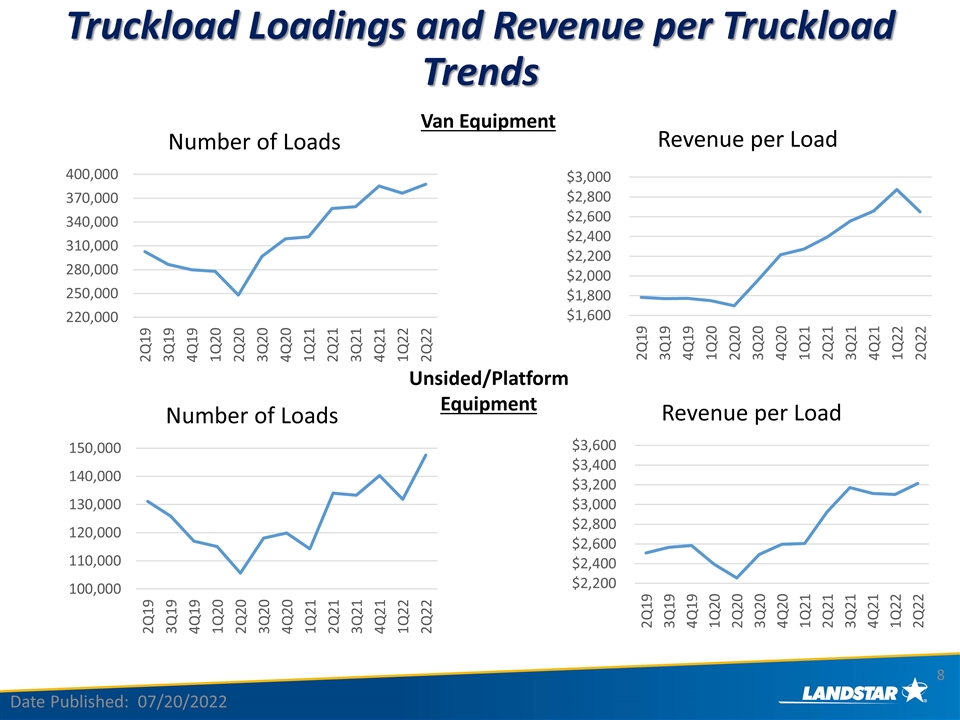 Truckload Loadings and Revenue per Truckload Trends

Van Equipment

Number of Loads

400,000
370,000
340,000
310,000
280,000
250,000
220,000

2Q19
3Q19
4Q19
1Q20
2Q20
3Q20
4Q20
1Q21
2Q21
3Q21
4Q21
1Q22
2Q22

Revenue per Load

$3,000
$2,800
$2,600
$2,400
$2,200
$2,000
$1,800
$1,600

2Q19
3Q19
4Q19
1Q20
2Q20
3Q20
4Q20
1Q21
2Q21
3Q21
4Q21
1Q22
2Q22

Unsided/Platform Equipment

Number of Loads

150,000
140,000
130,000
120,000
110,000
100,000

2Q19
3Q19
4Q19
1Q20
2Q20
3Q20
4Q20
1Q21
2Q21
3Q21
4Q21
1Q22
2Q22

Revenue per Load

$3,600
$3,400
$3,200
$3,000
$2,800
$2,600
$2,400
$2,200

2Q19
3Q19
4Q19
1Q20
2Q20
3Q20
4Q20
1Q21
2Q21
3Q21
4Q21
1Q22
2Q22

8

Date Published: 07/20/2022

LANDSTAR